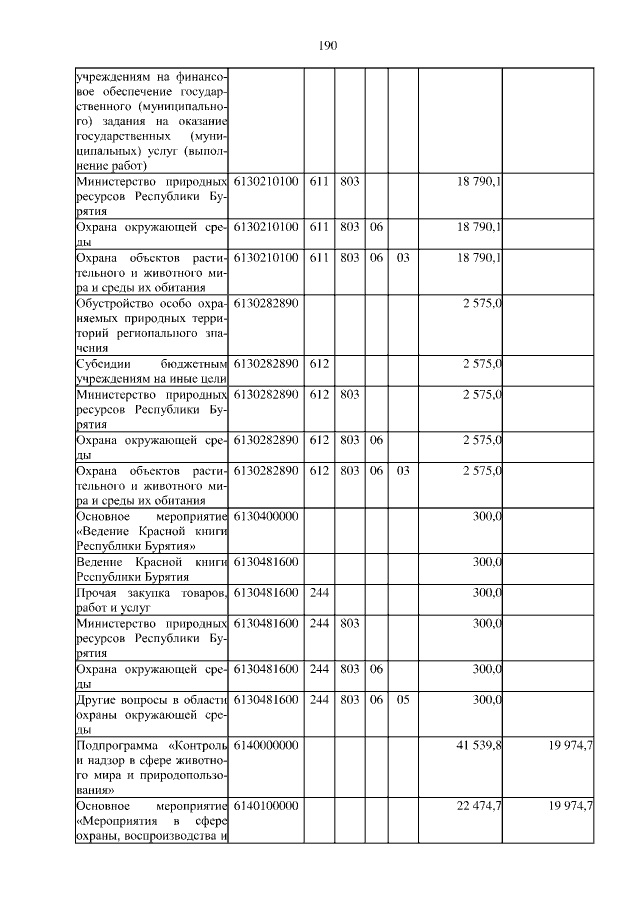 190

| учреждениям на финансовое обеспечение государственного (муниципального) задания на оказание государственных (муниципальных) услуг (выполнение работ) | | | | | | | |
|---|---|---|---|---|---|---|---|
| Министерство природных ресурсов Республики Бурятия | 6130210100 | 611 | 803 | | | 18 790,1 | |
| Охрана окружающей среды | 6130210100 | 611 | 803 | 06 | | 18 790,1 | |
| Охрана объектов растительного и животного мира и среды их обитания | 6130210100 | 611 | 803 | 06 | 03 | 18 790,1 | |
| Обустройство особо охраняемых природных территорий регионального значения | 6130282890 | | | | | 2 575,0 | |
| Субсидии бюджетным учреждениям на иные цели | 6130282890 | 612 | | | | 2 575,0 | |
| Министерство природных ресурсов Республики Бурятия | 6130282890 | 612 | 803 | | | 2 575,0 | |
| Охрана окружающей среды | 6130282890 | 612 | 803 | 06 | | 2 575,0 | |
| Охрана объектов растительного и животного мира и среды их обитания | 6130282890 | 612 | 803 | 06 | 03 | 2 575,0 | |
| Основное мероприятие «Ведение Красной книги Республики Бурятия» | 6130400000 | | | | | 300,0 | |
| Ведение Красной книги Республики Бурятия | 6130481600 | | | | | 300,0 | |
| Прочая закупка товаров, работ и услуг | 6130481600 | 244 | | | | 300,0 | |
| Министерство природных ресурсов Республики Бурятия | 6130481600 | 244 | 803 | | | 300,0 | |
| Охрана окружающей среды | 6130481600 | 244 | 803 | 06 | | 300,0 | |
| Другие вопросы в области охраны окружающей среды | 6130481600 | 244 | 803 | 06 | 05 | 300,0 | |
| Подпрограмма «Контроль и надзор в сфере животного мира и природопользования» | 6140000000 | | | | | 41 539,8 | 19 974,7 |
| Основное мероприятие «Мероприятия в сфере охраны, воспроизводства и | 6140100000 | | | | | 22 474,7 | 19 974,7 |